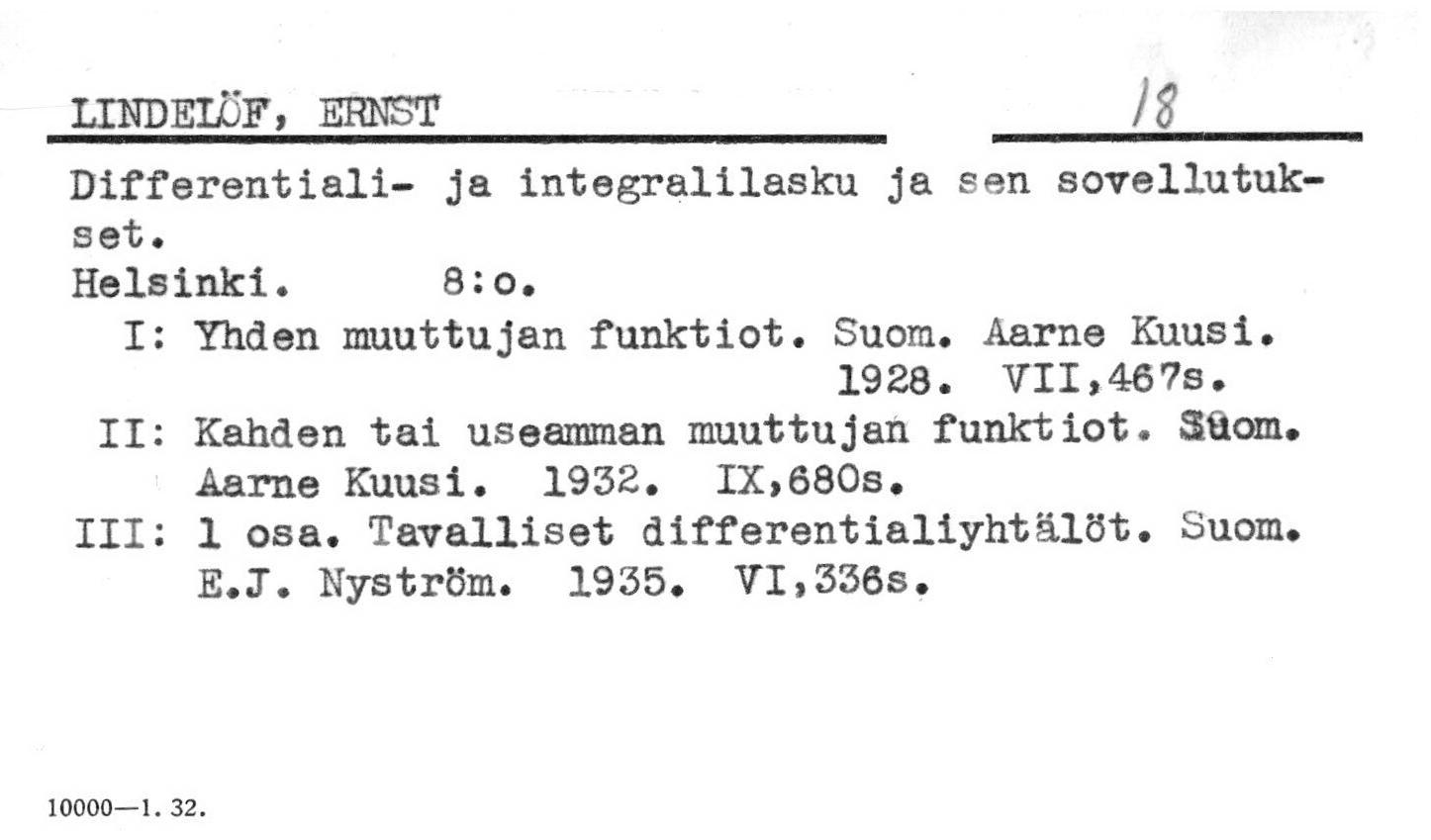 LINDELÖF, ERNST

18

Differentiali- ja integralilasku ja sen sovellutukset.
Helsinki. 8:o.
I: Yhden muuttujan funktiot. Suom. Aarne Kuusi. 1928. VII,467s.
II: Kahden tai useamman muuttujan funktiot. Suom. Aarne Kuusi. 1932. IX,680s.
III: 1 osa. Tavalliset differentialiyhtälöt. Suom. E.J. Nyström. 1935. VI,336s.

10000—1. 32.